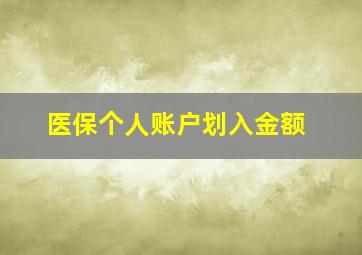 医保个人账户划入金额